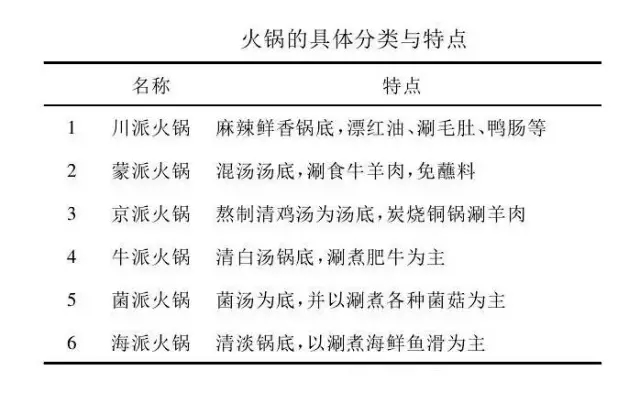 火锅的具体分类与特点

| | 名称 | 特点 |
|---|---|---|
| 1 | 川派火锅 | 麻辣鲜香锅底，漂红油、涮毛肚、鸭肠等 |
| 2 | 蒙派火锅 | 混汤汤底，涮食牛羊肉，免蘸料 |
| 3 | 京派火锅 | 熬制清鸡汤为汤底，炭烧铜锅涮羊肉 |
| 4 | 牛派火锅 | 清白汤锅底，涮煮肥牛为主 |
| 5 | 菌派火锅 | 菌汤为底，并以涮煮各种菌菇为主 |
| 6 | 海派火锅 | 清淡锅底，以涮煮海鲜鱼滑为主 |